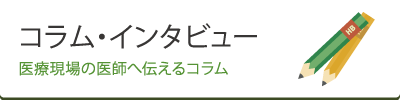 コラム・インタビュー
医療現場の医師へ伝えるコラム
HB